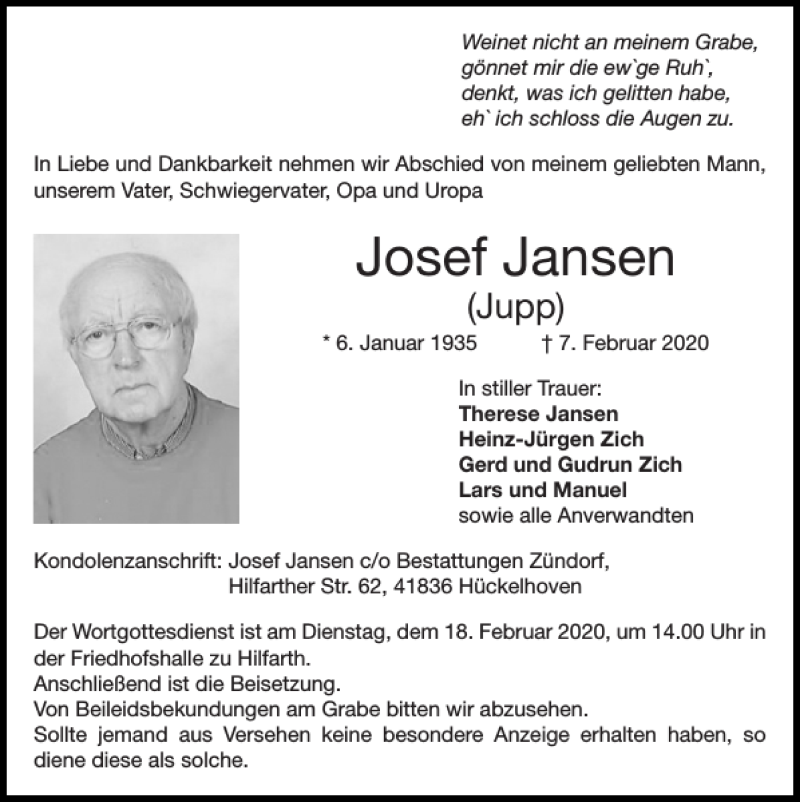 Weinet nicht an meinem Grabe,
gönnet mir die ew`ge Ruh`,
denkt, was ich gelitten habe,
eh` ich schloss die Augen zu.

In Liebe und Dankbarkeit nehmen wir Abschied von meinem geliebten Mann, unserem Vater, Schwiegervater, Opa und Uropa

Josef Jansen
(Jupp)

* 6. Januar 1935 † 7. Februar 2020

In stiller Trauer:
Therese Jansen
Heinz-Jürgen Zich
Gerd und Gudrun Zich
Lars und Manuel
sowie alle Anverwandten

Kondolenzanschrift: Josef Jansen c/o Bestattungen Zündorf, Hilfarther Str. 62, 41836 Hückelhoven

Der Wortgottesdienst ist am Dienstag, dem 18. Februar 2020, um 14.00 Uhr in der Friedhofshalle zu Hilfarth.
Anschließend ist die Beisetzung.
Von Beileidsbekundungen am Grabe bitten wir abzusehen.
Sollte jemand aus Versehen keine besondere Anzeige erhalten haben, so diene diese als solche.